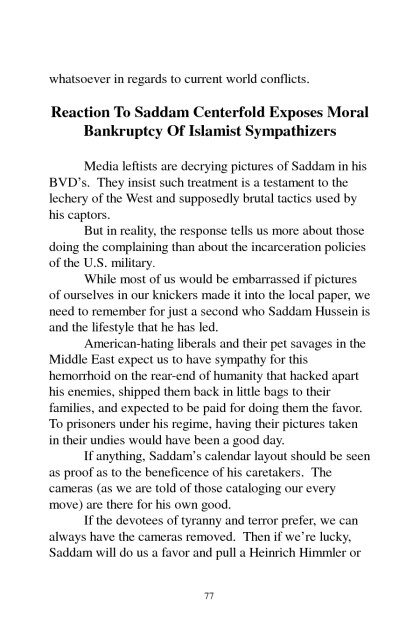 whatsoever in regards to current world conflicts.

Reaction To Saddam Centerfold Exposes Moral Bankruptcy Of Islamist Sympathizers

Media leftists are decrying pictures of Saddam in his BVD's. They insist such treatment is a testament to the lechery of the West and supposedly brutal tactics used by his captors.

But in reality, the response tells us more about those doing the complaining than about the incarceration policies of the U.S. military.

While most of us would be embarrassed if pictures of ourselves in our knickers made it into the local paper, we need to remember for just a second who Saddam Hussein is and the lifestyle that he has led.

American-hating liberals and their pet savages in the Middle East expect us to have sympathy for this hemorrhoid on the rear-end of humanity that hacked apart his enemies, shipped them back in little bags to their families, and expected to be paid for doing them the favor. To prisoners under his regime, having their pictures taken in their undies would have been a good day.

If anything, Saddam's calendar layout should be seen as proof as to the beneficence of his caretakers. The cameras (as we are told of those cataloging our every move) are there for his own good.

If the devotees of tyranny and terror prefer, we can always have the cameras removed. Then if we're lucky, Saddam will do us a favor and pull a Heinrich Himmler or

77